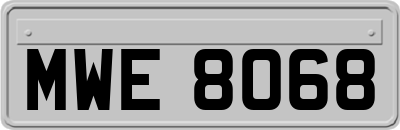 MWE 8068